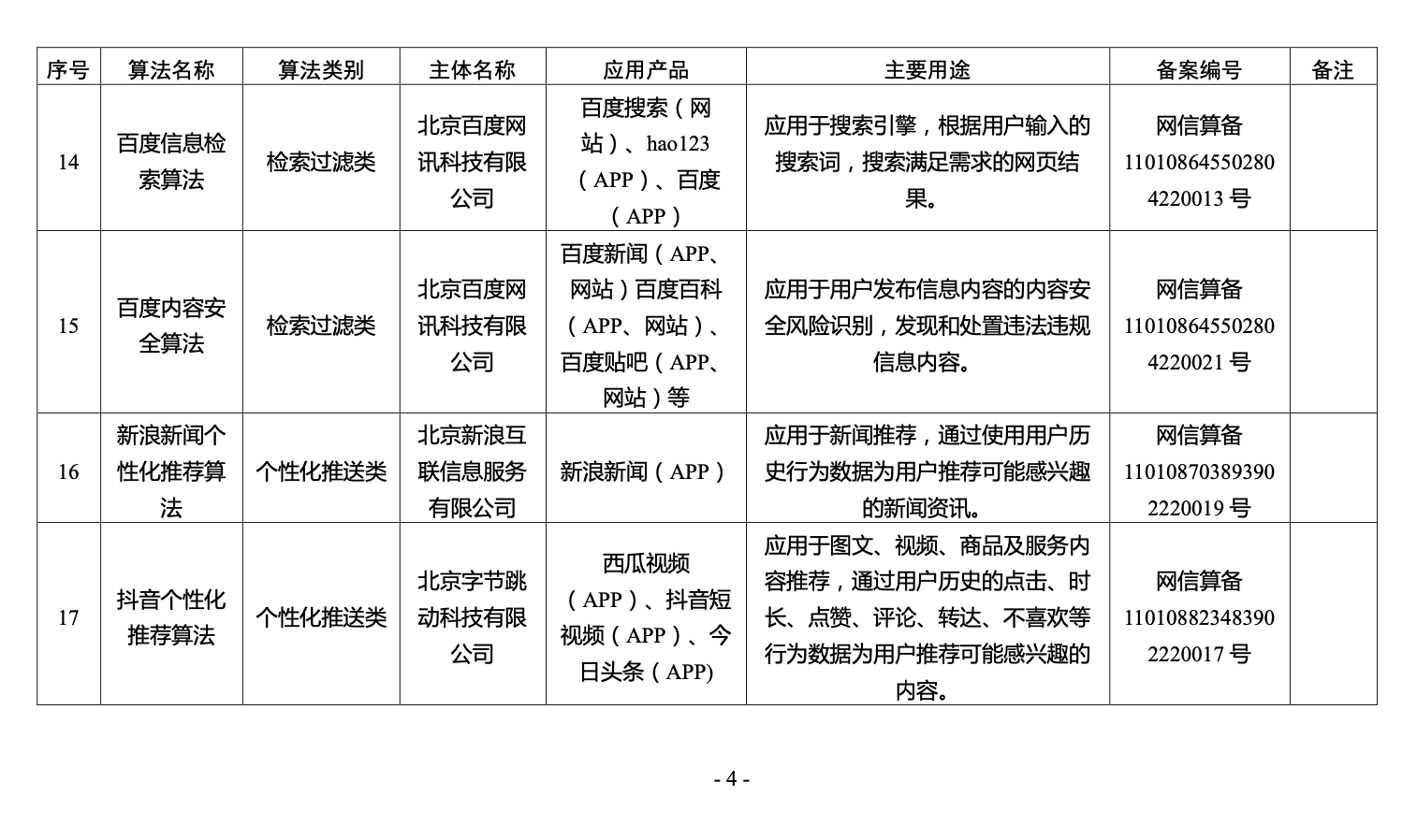 | 序号 | 算法名称 | 算法类别 | 主体名称 | 应用产品 | 主要用途 | 备案编号 | 备注 |
|---|---|---|---|---|---|---|---|
| 14 | 百度信息检索算法 | 检索过滤类 | 北京百度网讯科技有限公司 | 百度搜索（网站）、hao123（APP）、百度（APP） | 应用于搜索引擎，根据用户输入的搜索词，搜索满足需求的网页结果。 | 网信算备110108645502804220013号 | |
| 15 | 百度内容安全算法 | 检索过滤类 | 北京百度网讯科技有限公司 | 百度新闻（APP、网站）百度百科（APP、网站）、百度贴吧（APP、网站）等 | 应用于用户发布信息内容的内容安全风险识别，发现和处置违法违规信息内容。 | 网信算备110108645502804220021号 | |
| 16 | 新浪新闻个性化推荐算法 | 个性化推送类 | 北京新浪互联信息服务有限公司 | 新浪新闻（APP） | 应用于新闻推荐，通过使用用户历史行为数据为用户推荐可能感兴趣的新闻资讯。 | 网信算备110108703893902220019号 | |
| 17 | 抖音个性化推荐算法 | 个性化推送类 | 北京字节跳动科技有限公司 | 西瓜视频（APP）、抖音短视频（APP）、今日头条（APP) | 应用于图文、视频、商品及服务内容推荐，通过用户历史的点击、时长、点赞、评论、转达、不喜欢等行为数据为用户推荐可能感兴趣的内容。 | 网信算备110108823483902220017号 | |

- 4 -